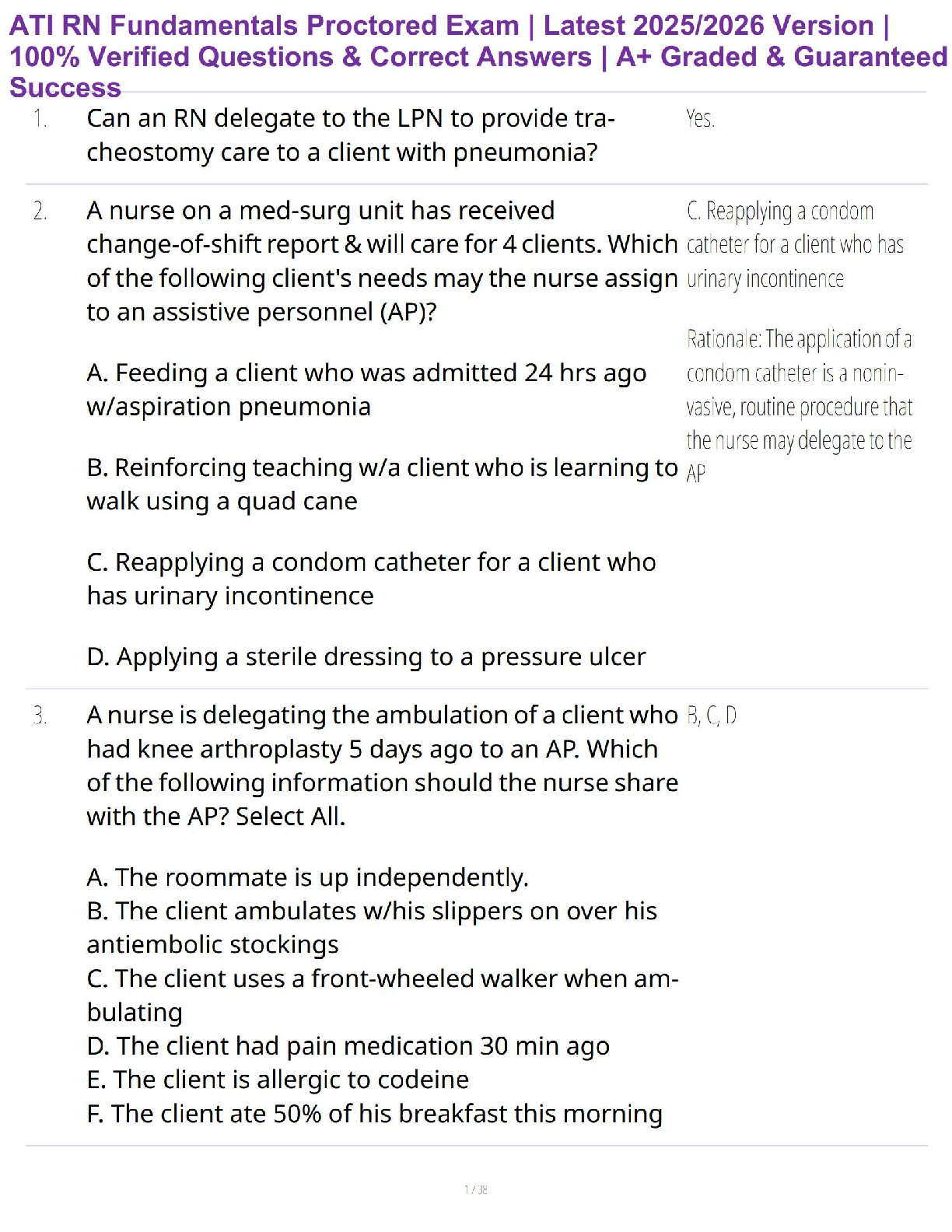 ATI RN Fundamentals Proctored Exam | Latest 2025/2026 Version | 100% Verified Questions & Correct Answers | A+ Graded & Guaranteed Success

1. Can an RN delegate to the LPN to provide tracheostomy care to a client with pneumonia?

Yes.

2. A nurse on a med-surg unit has received change-of-shift report & will care for 4 clients. Which of the following client's needs may the nurse assign to an assistive personnel (AP)?

A. Feeding a client who was admitted 24 hrs ago w/aspiration pneumonia

B. Reinforcing teaching w/a client who is learning to walk using a quad cane

C. Reapplying a condom catheter for a client who has urinary incontinence

D. Applying a sterile dressing to a pressure ulcer

C. Reapplying a condom catheter for a client who has urinary incontinence

Rationale: The application of a condom catheter is a noninvasive, routine procedure that the nurse may delegate to the AP

3. A nurse is delegating the ambulation of a client who had knee arthroplasty 5 days ago to an AP. Which of the following information should the nurse share with the AP? Select All.

A. The roommate is up independently.
B. The client ambulates w/his slippers on over his antiembolic stockings
C. The client uses a front-wheeled walker when ambulating
D. The client had pain medication 30 min ago
E. The client is allergic to codeine
F. The client ate 50% of his breakfast this morning

B, C, D

1 / 38